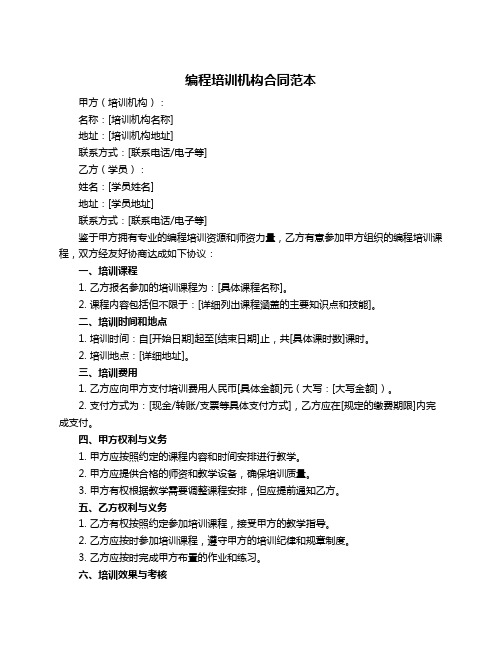 编程培训机构合同范本

甲方（培训机构）：

名称：[培训机构名称]

地址：[培训机构地址]

联系方式：[联系电话/电子等]

乙方（学员）：

姓名：[学员姓名]

地址：[学员地址]

联系方式：[联系电话/电子等]

鉴于甲方拥有专业的编程培训资源和师资力量，乙方有意参加甲方组织的编程培训课程，双方经友好协商达成如下协议：

一、培训课程

1. 乙方报名参加的培训课程为：[具体课程名称]。

2. 课程内容包括但不限于：[详细列出课程涵盖的主要知识点和技能]。

二、培训时间和地点

1. 培训时间：自[开始日期]起至[结束日期]止，共[具体课时数]课时。

2. 培训地点：[详细地址]。

三、培训费用

1. 乙方应向甲方支付培训费用人民币[具体金额]元（大写：[大写金额]）。

2. 支付方式为：[现金/转账/支票等具体支付方式]，乙方应在[规定的缴费期限]内完成支付。

四、甲方权利与义务

1. 甲方应按照约定的课程内容和时间安排进行教学。

2. 甲方应提供合格的师资和教学设备，确保培训质量。

3. 甲方有权根据教学需要调整课程安排，但应提前通知乙方。

五、乙方权利与义务

1. 乙方有权按照约定参加培训课程，接受甲方的教学指导。

2. 乙方应按时参加培训课程，遵守甲方的培训纪律和规章制度。

3. 乙方应按时完成甲方布置的作业和练习。

六、培训效果与考核